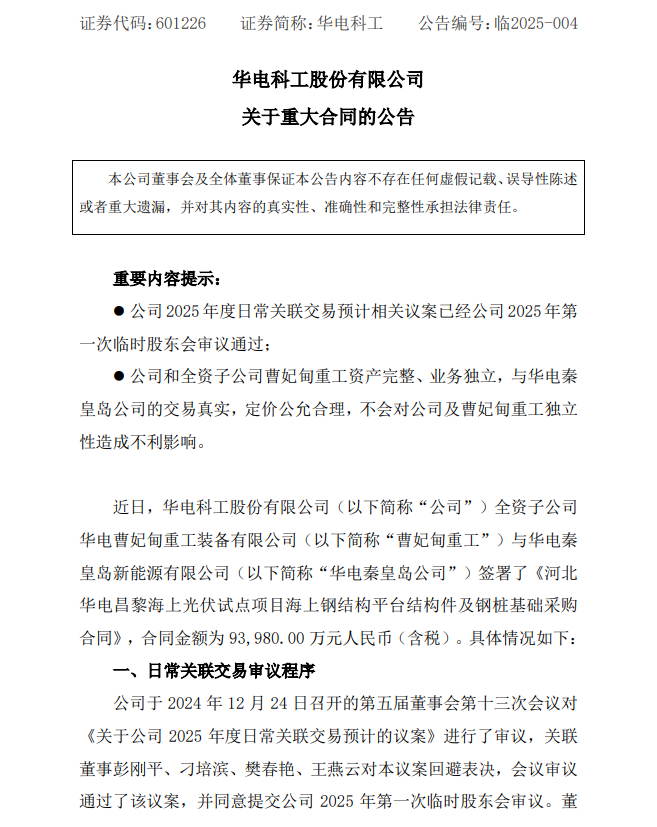 证券代码：601226　　证券简称：华电科工　　公告编号：临2025-004

华电科工股份有限公司
关于重大合同的公告

本公司董事会及全体董事保证本公告内容不存在任何虚假记载、误导性陈述或者重大遗漏，并对其内容的真实性、准确性和完整性承担法律责任。

重要内容提示：

● 公司 2025 年度日常关联交易预计相关议案已经公司 2025 年第一次临时股东会审议通过；

● 公司和全资子公司曹妃甸重工资产完整、业务独立，与华电秦皇岛公司的交易真实，定价公允合理，不会对公司及曹妃甸重工独立性造成不利影响。

近日，华电科工股份有限公司（以下简称“公司”）全资子公司华电曹妃甸重工装备有限公司（以下简称“曹妃甸重工”）与华电秦皇岛新能源有限公司（以下简称“华电秦皇岛公司”）签署了《河北华电昌黎海上光伏试点项目海上钢结构平台结构件及钢桩基础采购合同》，合同金额为 93,980.00 万元人民币（含税）。具体情况如下：

一、日常关联交易审议程序

公司于 2024 年 12 月 24 日召开的第五届董事会第十三次会议对《关于公司 2025 年度日常关联交易预计的议案》进行了审议，关联董事彭刚平、刁培滨、樊春艳、王燕云对本议案回避表决，会议审议通过了该议案，并同意提交公司 2025 年第一次临时股东会审议。董